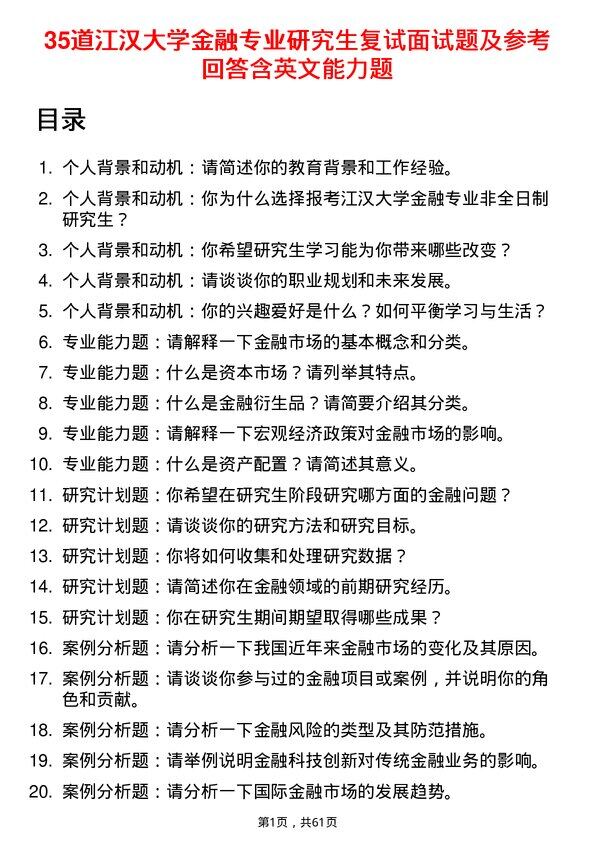 35道江汉大学金融专业研究生复试面试题及参考回答含英文能力题

目录

1. 个人背景和动机：请简述你的教育背景和工作经验。
2. 个人背景和动机：你为什么选择报考江汉大学金融专业非全日制研究生？
3. 个人背景和动机：你希望研究生学习能为你带来哪些改变？
4. 个人背景和动机：请谈谈你的职业规划和未来发展。
5. 个人背景和动机：你的兴趣爱好是什么？如何平衡学习与生活？
6. 专业能力题：请解释一下金融市场的基本概念和分类。
7. 专业能力题：什么是资本市场？请列举其特点。
8. 专业能力题：什么是金融衍生品？请简要介绍其分类。
9. 专业能力题：请解释一下宏观经济政策对金融市场的影响。
10. 专业能力题：什么是资产配置？请简述其意义。
11. 研究计划题：你希望在研究生阶段研究哪方面的金融问题？
12. 研究计划题：请谈谈你的研究方法和研究目标。
13. 研究计划题：你将如何收集和处理研究数据？
14. 研究计划题：请简述你在金融领域的前期研究经历。
15. 研究计划题：你在研究生期间期望取得哪些成果？
16. 案例分析题：请分析一下我国近年来金融市场的变化及其原因。
17. 案例分析题：请谈谈你参与过的金融项目或案例，并说明你的角色和贡献。
18. 案例分析题：请分析一下金融风险的类型及其防范措施。
19. 案例分析题：请举例说明金融科技创新对传统金融业务的影响。
20. 案例分析题：请分析一下国际金融市场的发展趋势。

第1页，共61页